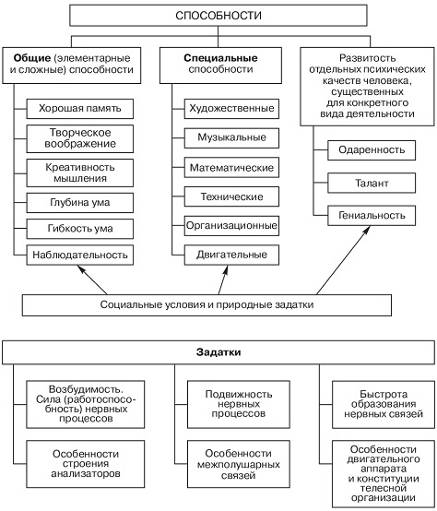 СПОСОБНОСТИ

Общие (элементарные и сложные) способности

Хорошая память

Творческое воображение

Креативность мышления

Глубина ума

Гибкость ума

Наблюдательность

Специальные способности

Художественные

Музыкальные

Математические

Технические

Организационные

Двигательные

Развитость отдельных психических качеств человека, существенных для конкретного вида деятельности

Одаренность

Талант

Гениальность

Социальные условия и природные задатки

Задатки

Возбудимость. Сила (работоспособность) нервных процессов

Особенности строения анализаторов

Подвижность нервных процессов

Особенности межполушарных связей

Быстрота образования нервных связей

Особенности двигательного аппарата и конституции телесной организации